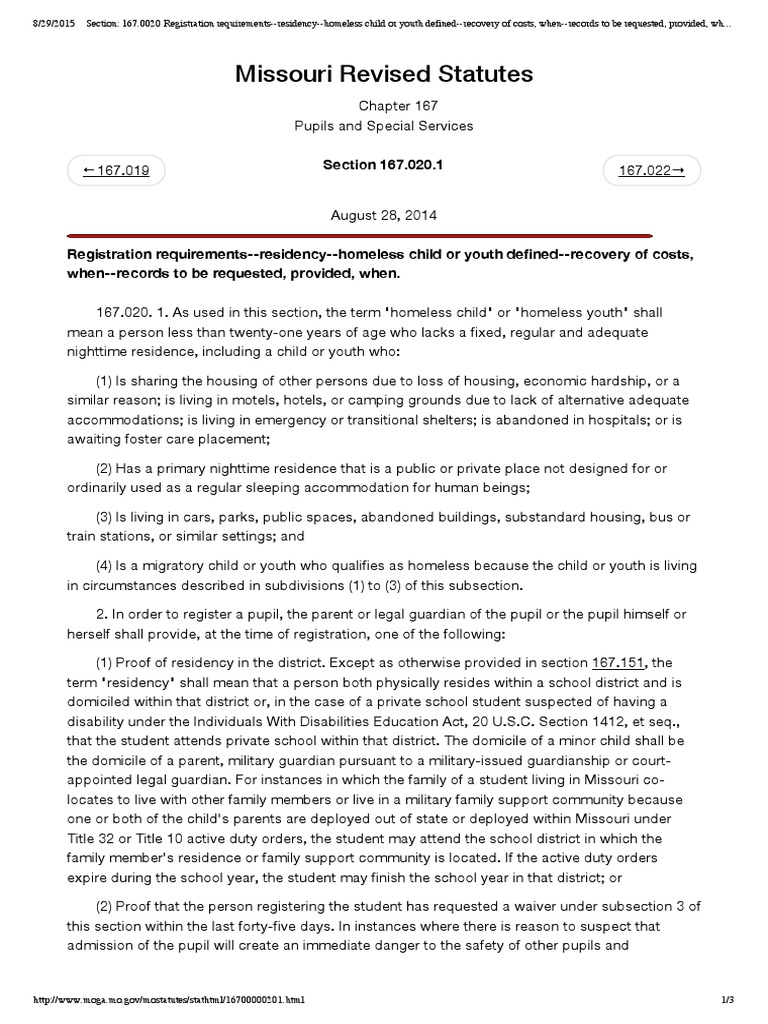 8/29/2015 Section: 167.0020 Registration requirements--residency--homeless child or youth defined--recovery of costs, when--records to be requested, provided, wh...

Missouri Revised Statutes

Chapter 167
Pupils and Special Services

←167.019

Section 167.020.1

167.022→

August 28, 2014

Registration requirements--residency--homeless child or youth defined--recovery of costs, when--records to be requested, provided, when.

167.020. 1. As used in this section, the term "homeless child" or "homeless youth" shall mean a person less than twenty-one years of age who lacks a fixed, regular and adequate nighttime residence, including a child or youth who:

(1) Is sharing the housing of other persons due to loss of housing, economic hardship, or a similar reason; is living in motels, hotels, or camping grounds due to lack of alternative adequate accommodations; is living in emergency or transitional shelters; is abandoned in hospitals; or is awaiting foster care placement;

(2) Has a primary nighttime residence that is a public or private place not designed for or ordinarily used as a regular sleeping accommodation for human beings;

(3) Is living in cars, parks, public spaces, abandoned buildings, substandard housing, bus or train stations, or similar settings; and

(4) Is a migratory child or youth who qualifies as homeless because the child or youth is living in circumstances described in subdivisions (1) to (3) of this subsection.

2. In order to register a pupil, the parent or legal guardian of the pupil or the pupil himself or herself shall provide, at the time of registration, one of the following:

(1) Proof of residency in the district. Except as otherwise provided in section 167.151, the term "residency" shall mean that a person both physically resides within a school district and is domiciled within that district or, in the case of a private school student suspected of having a disability under the Individuals With Disabilities Education Act, 20 U.S.C. Section 1412, et seq., that the student attends private school within that district. The domicile of a minor child shall be the domicile of a parent, military guardian pursuant to a military-issued guardianship or court-appointed legal guardian. For instances in which the family of a student living in Missouri co-locates to live with other family members or live in a military family support community because one or both of the child's parents are deployed out of state or deployed within Missouri under Title 32 or Title 10 active duty orders, the student may attend the school district in which the family member's residence or family support community is located. If the active duty orders expire during the school year, the student may finish the school year in that district; or

(2) Proof that the person registering the student has requested a waiver under subsection 3 of this section within the last forty-five days. In instances where there is reason to suspect that admission of the pupil will create an immediate danger to the safety of other pupils and

http://www.moga.mo.gov/mostatutes/stathtml/16700000201.html 1/3